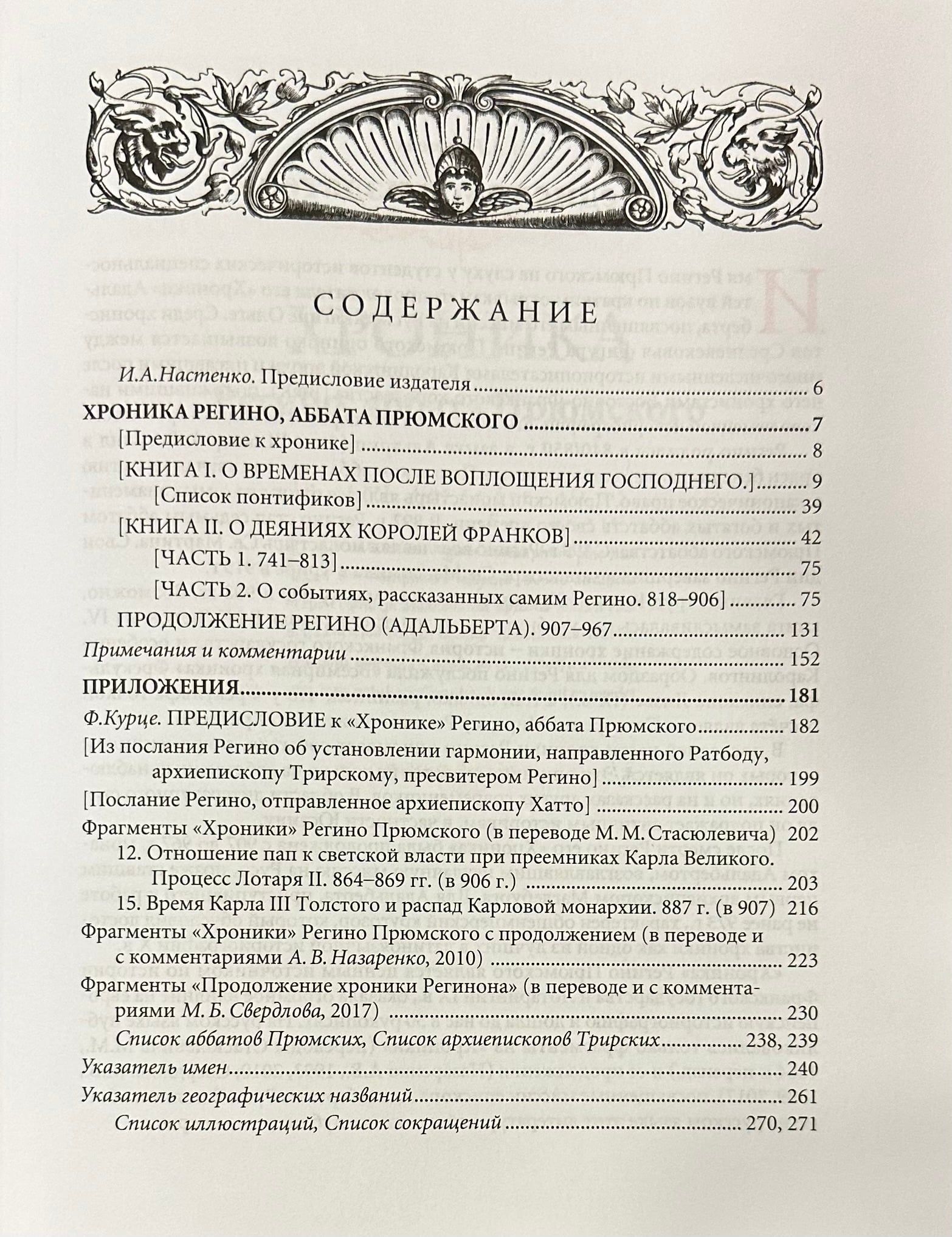 СОДЕРЖАНИЕ

И.А.Настенко. Предисловие издателя 6

ХРОНИКА РЕГИНО, АББАТА ПРЮМСКОГО 7

[Предисловие к хронике] 8

[КНИГА I. О ВРЕМЕНАХ ПОСЛЕ ВОПЛОЩЕНИЯ ГОСПОДНЕГО.] 9

[Список понтификов] 39

[КНИГА II. О ДЕЯНИЯХ КОРОЛЕЙ ФРАНКОВ] 42

[ЧАСТЬ 1. 741–813] 75

[ЧАСТЬ 2. О событиях, рассказанных самим Регино. 818–906] 75

ПРОДОЛЖЕНИЕ РЕГИНО (АДАЛЬБЕРТА). 907–967 131

Примечания и комментарии 152

ПРИЛОЖЕНИЯ 181

Ф.Курце. ПРЕДИСЛОВИЕ к «Хронике» Регино, аббата Прюмского 182

[Из послания Регино об установлении гармонии, направленного Ратбоду, архиепископу Трирскому, пресвитером Регино] 199

[Послание Регино, отправленное архиепископу Хатто] 200

Фрагменты «Хроники» Регино Прюмского (в переводе М. М. Стасюлевича) 202

12. Отношение пап к светской власти при преемниках Карла Великого. Процесс Лотаря II. 864–869 гг. (в 906 г.) 203

15. Время Карла III Толстого и распад Карловой монархии. 887 г. (в 907) 216

Фрагменты «Хроники» Регино Прюмского с продолжением (в переводе и с комментариями А. В. Назаренко, 2010) 223

Фрагменты «Продолжение хроники Регинона» (в переводе и с комментариями М. Б. Свердлова, 2017) 230

Список аббатов Прюмских, Список архиепископов Трирских 238, 239

Указатель имен 240

Указатель географических названий 261

Список иллюстраций, Список сокращений 270, 271